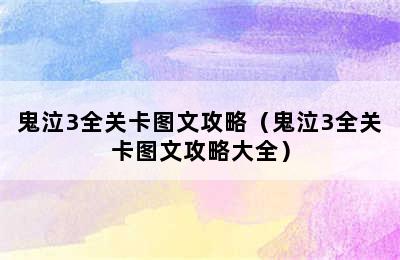 鬼泣3全关卡图文攻略（鬼泣3全关卡图文攻略大全）